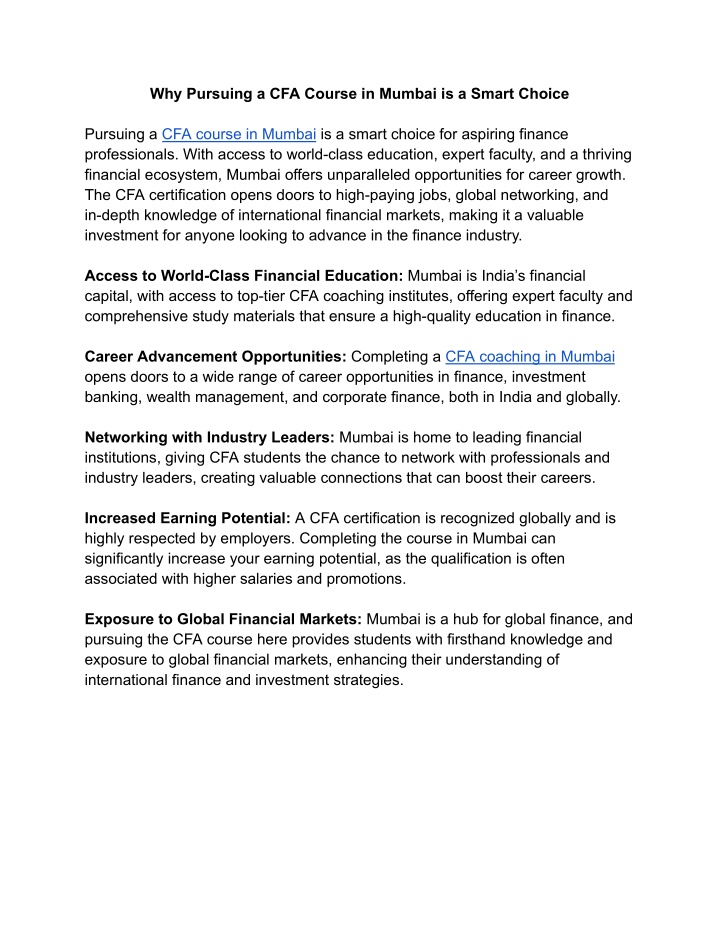 Why Pursuing a CFA Course in Mumbai is a Smart Choice

Pursuing a CFA course in Mumbai is a smart choice for aspiring finance professionals. With access to world-class education, expert faculty, and a thriving financial ecosystem, Mumbai offers unparalleled opportunities for career growth. The CFA certification opens doors to high-paying jobs, global networking, and in-depth knowledge of international financial markets, making it a valuable investment for anyone looking to advance in the finance industry.

Access to World-Class Financial Education: Mumbai is India's financial capital, with access to top-tier CFA coaching institutes, offering expert faculty and comprehensive study materials that ensure a high-quality education in finance.

Career Advancement Opportunities: Completing a CFA coaching in Mumbai opens doors to a wide range of career opportunities in finance, investment banking, wealth management, and corporate finance, both in India and globally.

Networking with Industry Leaders: Mumbai is home to leading financial institutions, giving CFA students the chance to network with professionals and industry leaders, creating valuable connections that can boost their careers.

Increased Earning Potential: A CFA certification is recognized globally and is highly respected by employers. Completing the course in Mumbai can significantly increase your earning potential, as the qualification is often associated with higher salaries and promotions.

Exposure to Global Financial Markets: Mumbai is a hub for global finance, and pursuing the CFA course here provides students with firsthand knowledge and exposure to global financial markets, enhancing their understanding of international finance and investment strategies.